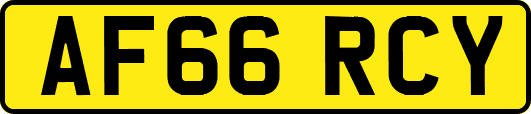 AF66 RCY